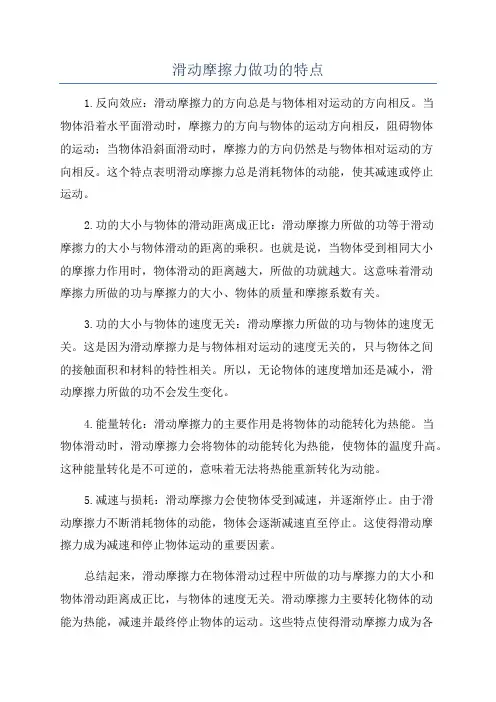 滑动摩擦力做功的特点

1.反向效应：滑动摩擦力的方向总是与物体相对运动的方向相反。当物体沿着水平面滑动时，摩擦力的方向与物体的运动方向相反，阻碍物体的运动；当物体沿斜面滑动时，摩擦力的方向仍然是与物体相对运动的方向相反。这个特点表明滑动摩擦力总是消耗物体的动能，使其减速或停止运动。

2.功的大小与物体的滑动距离成正比：滑动摩擦力所做的功等于滑动摩擦力的大小与物体滑动的距离的乘积。也就是说，当物体受到相同大小的摩擦力作用时，物体滑动的距离越大，所做的功就越大。这意味着滑动摩擦力所做的功与摩擦力的大小、物体的质量和摩擦系数有关。

3.功的大小与物体的速度无关：滑动摩擦力所做的功与物体的速度无关。这是因为滑动摩擦力是与物体相对运动的速度无关的，只与物体之间的接触面积和材料的特性相关。所以，无论物体的速度增加还是减小，滑动摩擦力所做的功不会发生变化。

4.能量转化：滑动摩擦力的主要作用是将物体的动能转化为热能。当物体滑动时，滑动摩擦力会将物体的动能转化为热能，使物体的温度升高。这种能量转化是不可逆的，意味着无法将热能重新转化为动能。

5.减速与损耗：滑动摩擦力会使物体受到减速，并逐渐停止。由于滑动摩擦力不断消耗物体的动能，物体会逐渐减速直至停止。这使得滑动摩擦力成为减速和停止物体运动的重要因素。

总结起来，滑动摩擦力在物体滑动过程中所做的功与摩擦力的大小和物体滑动距离成正比，与物体的速度无关。滑动摩擦力主要转化物体的动能为热能，减速并最终停止物体的运动。这些特点使得滑动摩擦力成为各